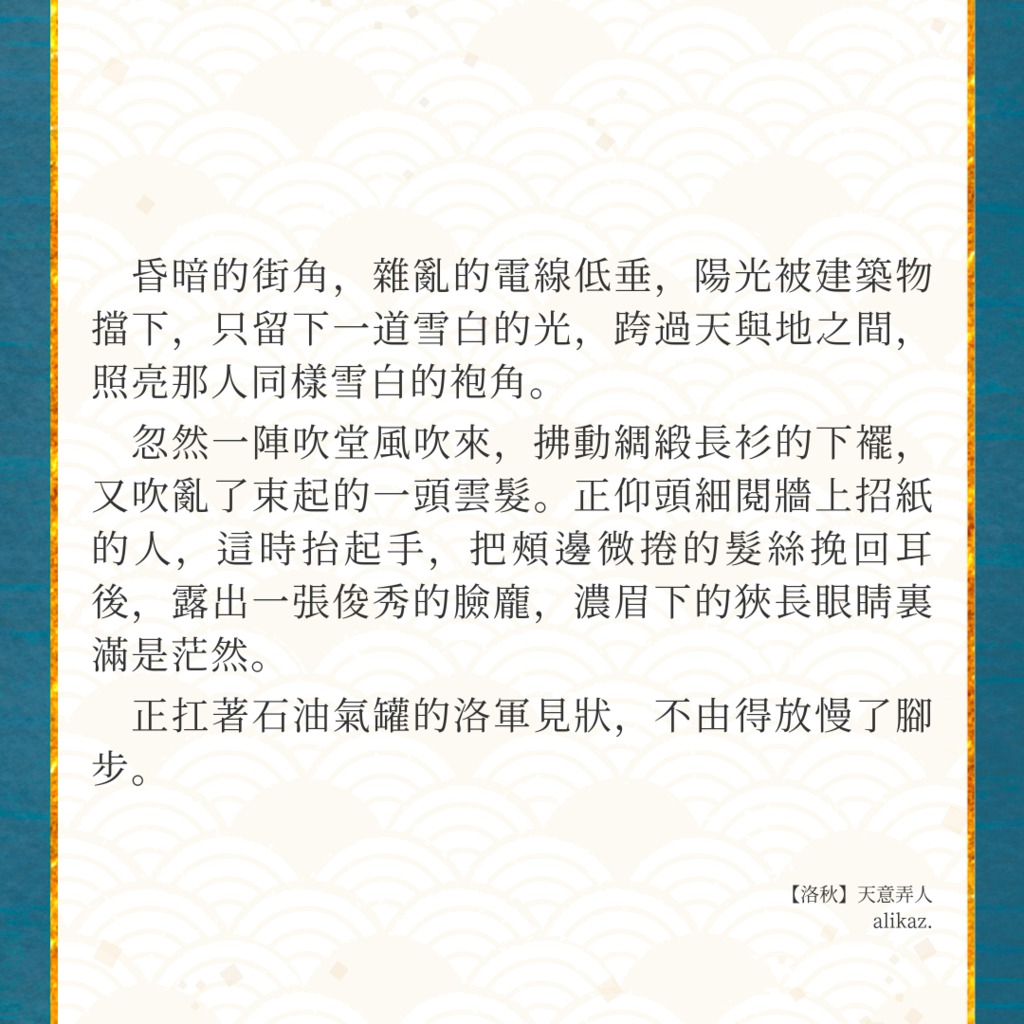 昏暗的街角，雜亂的電線低垂，陽光被建築物擋下，只留下一道雪白的光，跨過天與地之間，照亮那人同樣雪白的袍角。

忽然一陣吹堂風吹來，拂動綢緞長衫的下襬，又吹亂了束起的一頭雲髮。正仰頭細閱牆上招紙的人，這時抬起手，把頰邊微捲的髮絲挽回耳後，露出一張俊秀的臉龐，濃眉下的狹長眼睛裏滿是茫然。

正扛著石油氣罐的洛軍見狀，不由得放慢了腳步。

【洛秋】天意弄人
alikaz.